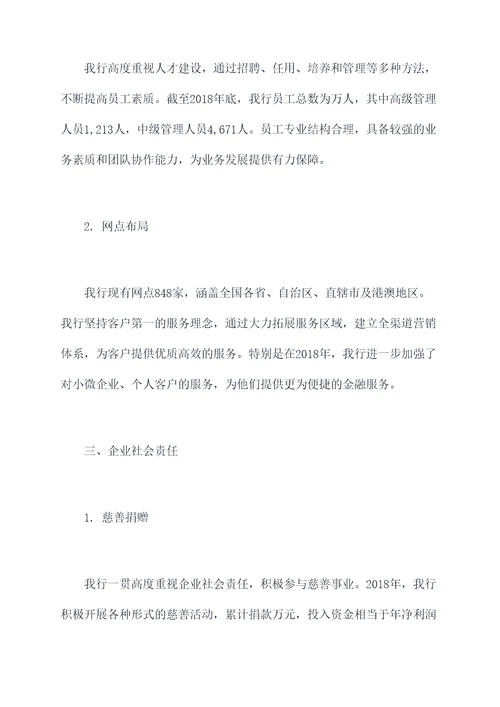 我行高度重视人才建设，通过招聘、任用、培养和管理等多种方法，不断提高员工素质。截至2018年底，我行员工总数为万人，其中高级管理人员1,213人，中级管理人员4,671人。员工专业结构合理，具备较强的业务素质和团队协作能力，为业务发展提供有力保障。

2. 网点布局

我行现有网点848家，涵盖全国各省、自治区、直辖市及港澳地区。我行坚持客户第一的服务理念，通过大力拓展服务区域，建立全渠道营销体系，为客户提供优质高效的服务。特别是在2018年，我行进一步加强了对小微企业、个人客户的服务，为他们提供更为便捷的金融服务。

三、企业社会责任

1. 慈善捐赠

我行一贯高度重视企业社会责任，积极参与慈善事业。2018年，我行积极开展各种形式的慈善活动，累计捐款万元，投入资金相当于年净利润